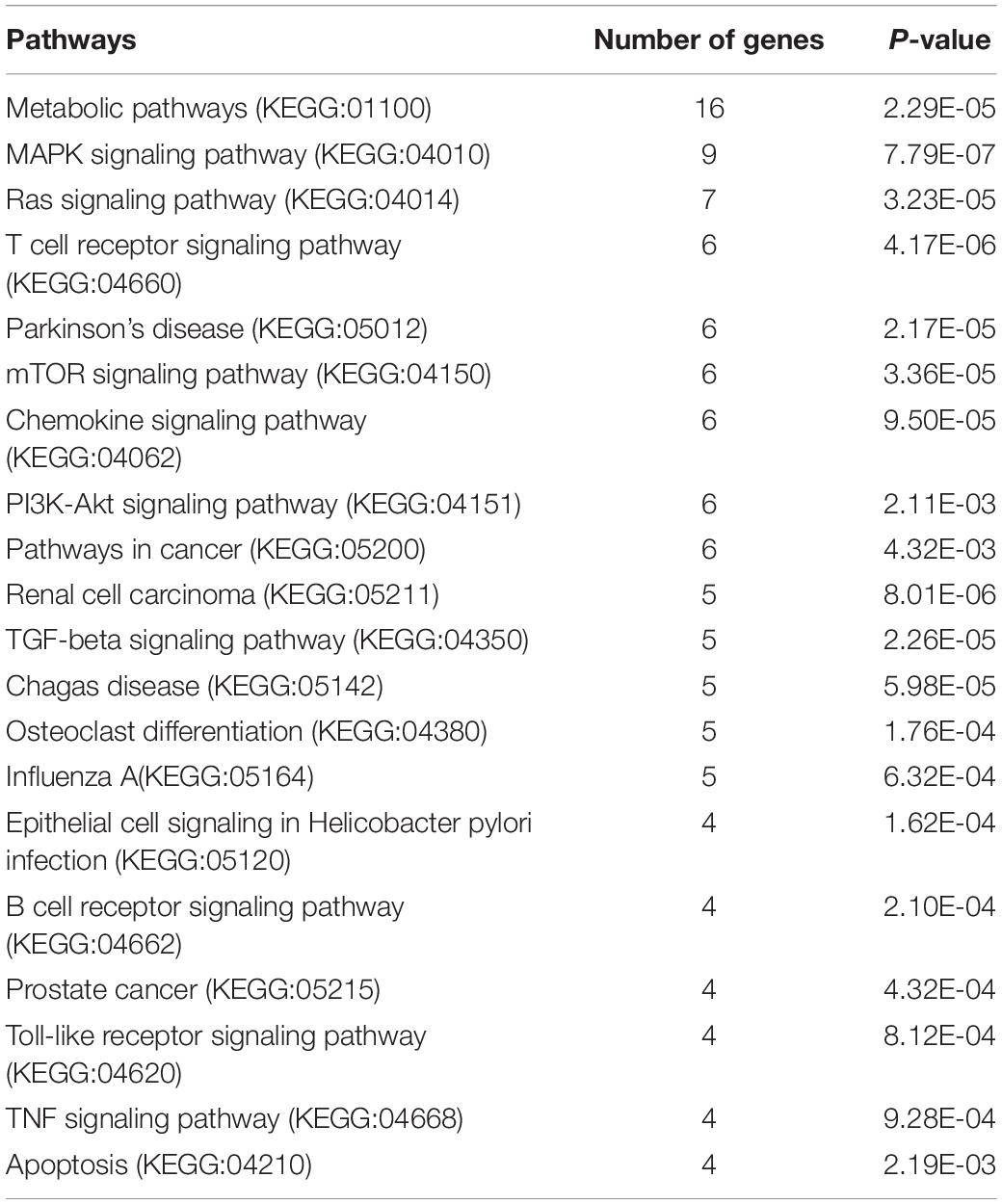 | Pathways | Number of genes | P-value |
|---|---|---|
| Metabolic pathways (KEGG:01100) | 16 | 2.29E-05 |
| MAPK signaling pathway (KEGG:04010) | 9 | 7.79E-07 |
| Ras signaling pathway (KEGG:04014) | 7 | 3.23E-05 |
| T cell receptor signaling pathway (KEGG:04660) | 6 | 4.17E-06 |
| Parkinson's disease (KEGG:05012) | 6 | 2.17E-05 |
| mTOR signaling pathway (KEGG:04150) | 6 | 3.36E-05 |
| Chemokine signaling pathway (KEGG:04062) | 6 | 9.50E-05 |
| PI3K-Akt signaling pathway (KEGG:04151) | 6 | 2.11E-03 |
| Pathways in cancer (KEGG:05200) | 6 | 4.32E-03 |
| Renal cell carcinoma (KEGG:05211) | 5 | 8.01E-06 |
| TGF-beta signaling pathway (KEGG:04350) | 5 | 2.26E-05 |
| Chagas disease (KEGG:05142) | 5 | 5.98E-05 |
| Osteoclast differentiation (KEGG:04380) | 5 | 1.76E-04 |
| Influenza A(KEGG:05164) | 5 | 6.32E-04 |
| Epithelial cell signaling in Helicobacter pylori infection (KEGG:05120) | 4 | 1.62E-04 |
| B cell receptor signaling pathway (KEGG:04662) | 4 | 2.10E-04 |
| Prostate cancer (KEGG:05215) | 4 | 4.32E-04 |
| Toll-like receptor signaling pathway (KEGG:04620) | 4 | 8.12E-04 |
| TNF signaling pathway (KEGG:04668) | 4 | 9.28E-04 |
| Apoptosis (KEGG:04210) | 4 | 2.19E-03 |